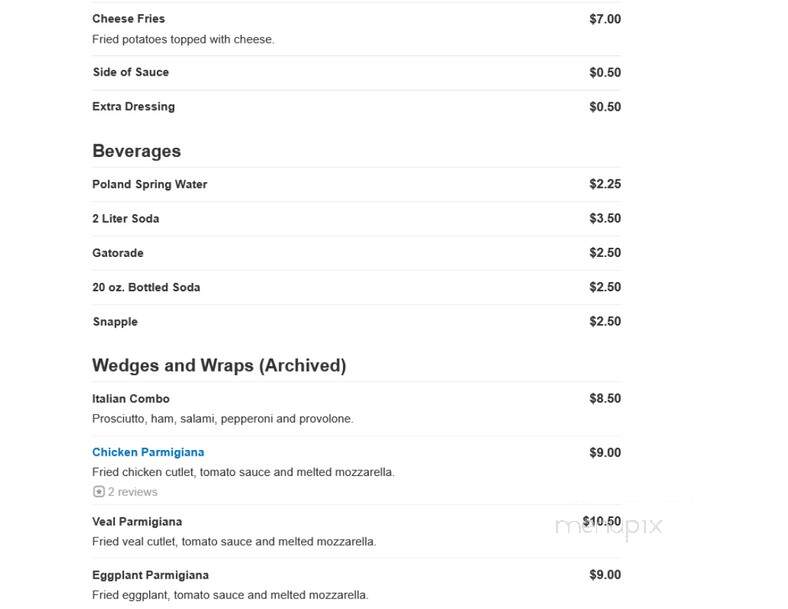 Cheese Fries
$7.00
Fried potatoes topped with cheese.

Side of Sauce
$0.50

Extra Dressing
$0.50

Beverages

Poland Spring Water
$2.25

2 Liter Soda
$3.50

Gatorade
$2.50

20 oz. Bottled Soda
$2.50

Snapple
$2.50

Wedges and Wraps (Archived)

Italian Combo
$8.50
Prosciutto, ham, salami, pepperoni and provolone.

Chicken Parmigiana
$9.00
Fried chicken cutlet, tomato sauce and melted mozzarella.
2 reviews

Veal Parmigiana
$10.50
Fried veal cutlet, tomato sauce and melted mozzarella.

menupix

Eggplant Parmigiana
$9.00
Fried eggplant, tomato sauce and melted mozzarella.